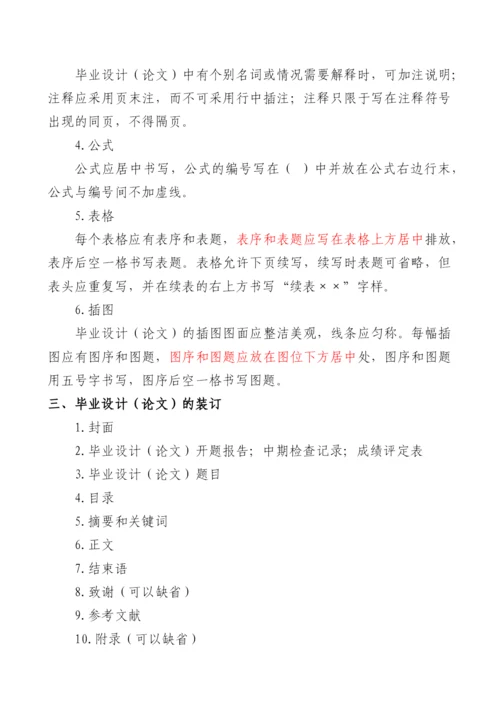 毕业设计（论文）中有个别名词或情况需要解释时，可加注说明；注释应采用页末注，而不可采用行中插注；注释只限于写在注释符号出现的同页，不得隔页。

4. 公式

公式应居中书写，公式的编号写在（ ）中并放在公式右边行末，公式与编号间不加虚线。

5. 表格

每个表格应有表序和表题，表序和表题应写在表格上方居中排放，表序后空一格书写表题。表格允许下页续写，续写时表题可省略，但表头应重复写，并在续表的右上方书写“续表××”字样。

6. 插图

毕业设计（论文）的插图图面应整洁美观，线条应匀称。每幅插图应有图序和图题，图序和图题应放在图位下方居中处，图序和图题用五号字书写，图序后空一格书写图题。

三、毕业设计（论文）的装订

1. 封面

2. 毕业设计（论文）开题报告；中期检查记录；成绩评定表

3. 毕业设计（论文）题目

4. 目录

5. 摘要和关键词

6. 正文

7. 结束语

8. 致谢（可以缺省）

9. 参考文献

10. 附录（可以缺省）